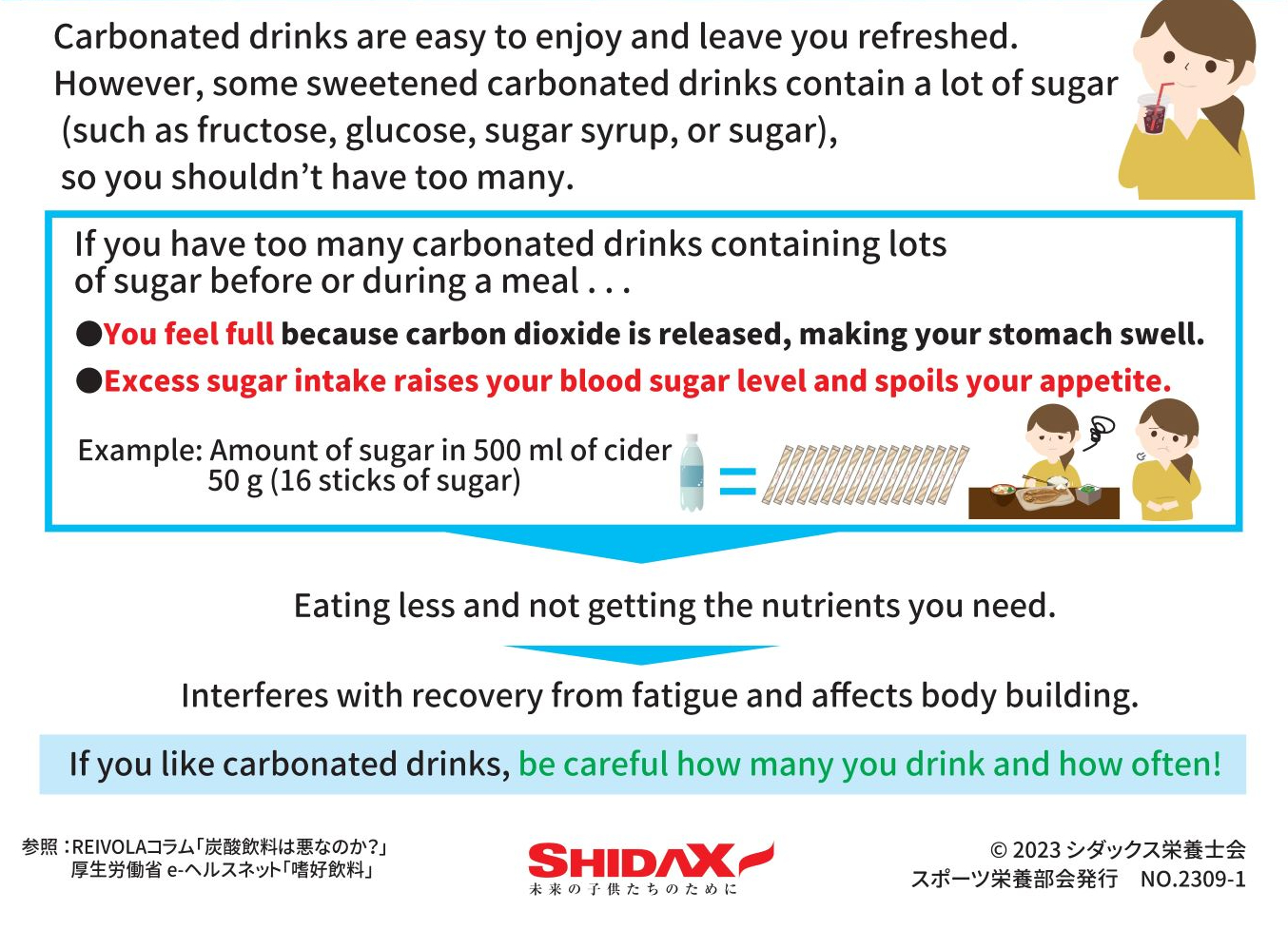 Carbonated drinks are easy to enjoy and leave you refreshed.
However, some sweetened carbonated drinks contain a lot of sugar (such as fructose, glucose, sugar syrup, or sugar), so you shouldn't have too many.

If you have too many carbonated drinks containing lots of sugar before or during a meal . . .

●You feel full because carbon dioxide is released, making your stomach swell.

●Excess sugar intake raises your blood sugar level and spoils your appetite.

Example: Amount of sugar in 500 ml of cider
50 g (16 sticks of sugar)

=

Eating less and not getting the nutrients you need.

Interferes with recovery from fatigue and affects body building.

If you like carbonated drinks, be careful how many you drink and how often!

参照：REIVOLAコラム「炭酸飲料は悪なのか?」
厚生労働省 e-ヘルスネット「嗜好飲料」

SHIDAX
未来の子供たちのために

© 2023 シダックス栄養士会
スポーツ栄養部会発行 NO.2309-1